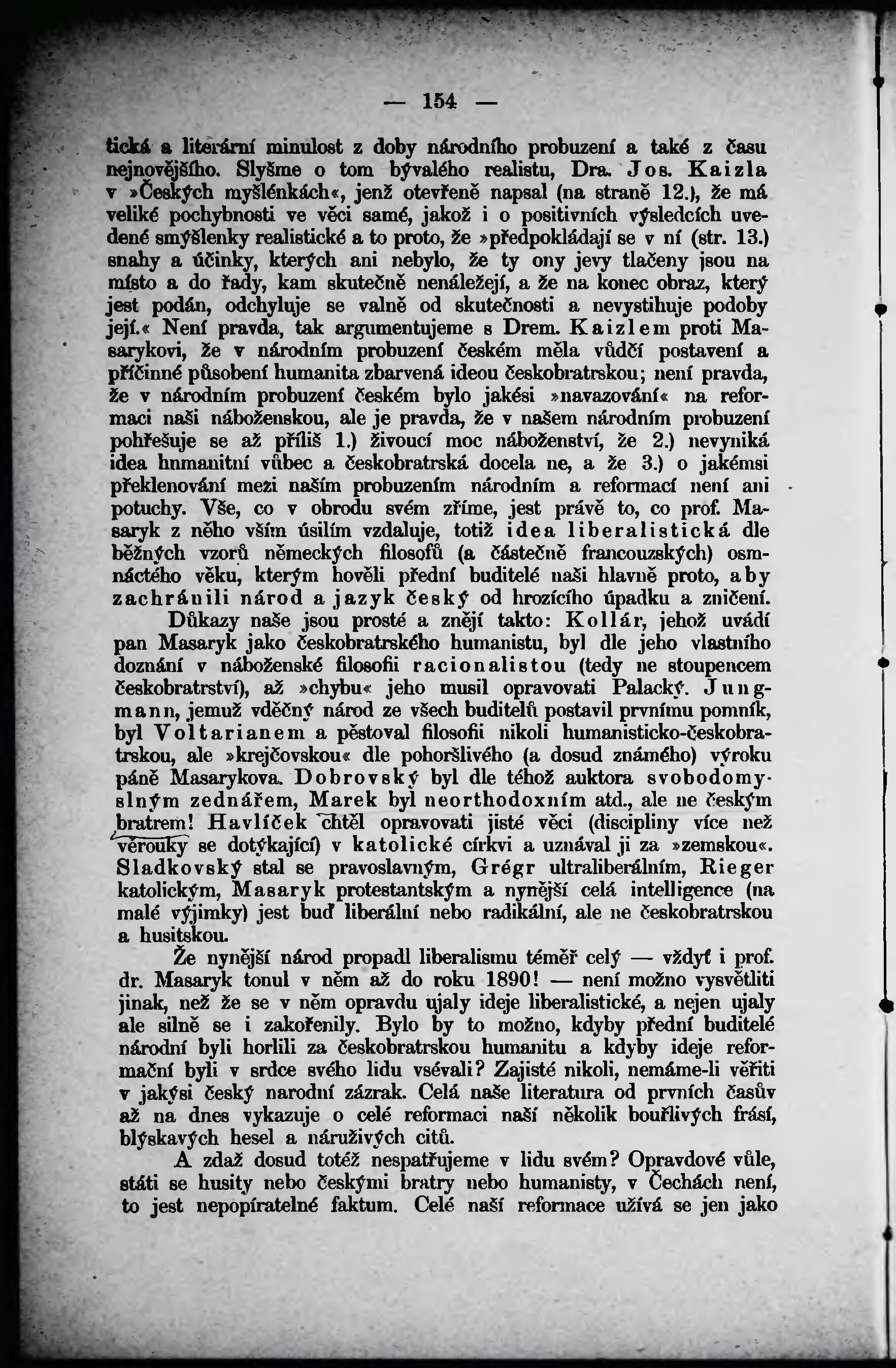 — 154 —

tická a literární minulost z doby národního probuzení a také z času nejnovějšího. Slyšme o tom bývalého realistu, Dra. Jos. Kaizla v »Českých myšlénkách«, jenž otevřeně napsal (na straně 12.), že má veliké pochybnosti ve věci samé, jakož i o positivních výsledcích uvedené smýšlenky realistické a to proto, že »předpokládají se v ní (str. 13.) snahy a účinky, kterých ani nebylo, že ty ony jevy tlačeny jsou na místo a do řady, kam skutečně nenáležejí, a že na konec obraz, který jest podán, odchyluje se valně od skutečnosti a nevystihuje podoby její.« Není pravda, tak argumentujeme s Drem. Kaizlem proti Masarykovi, že v národním probuzení českém měla vůdčí postavení a příčinné působení humanita zbarvená ideou českobratrskou; není pravda, že v národním probuzení českém bylo jakési »navazování« na reformaci naši náboženskou, ale je pravda, že v našem národním probuzení pohřešuje se až příliš 1.) živoucí moc náboženství, že 2.) nevyniká idea hnmanitní vůbec a českobratrská docela ne, a že 3.) o jakémsi překlenování mezi naším probuzením národním a reformací není ani potuchy. Vše, co v obrodu svém zříme, jest právě to, co prof. Masaryk z něho vším úsilím vzdaluje, totiž idea liberalistická dle běžných vzorů německých filosofů (a částečně francouzských) osmnáctého věku, kterým hověli přední buditelé naši hlavně proto, aby zachránili národ a jazyk český od hrozícího úpadku a zničení.

Důkazy naše jsou prosté a znějí takto: Kollár, jehož uvádí pan Masaryk jako českobratrského humanistu, byl dle jeho vlastního doznání v náboženské filosofii racionalistou (tedy ne stoupencem českobratrství), až »chybu« jeho musil opravovati Palacký. Jungmann, jemuž vděčný národ ze všech buditelů postavil prvnímu pomník, byl Voltarianem a pěstoval filosofii nikoli humanisticko-českobratrskou, ale »krejčovskou« dle pohoršlivého (a dosud známého) výroku páně Masarykova. Dobrovský byl dle téhož auktora svobodomyslným zednářem, Marek byl neorthodoxním atd., ale ne českým bratrem! Havlíček chtěl opravovati jisté věci (discipliny více než věrouky se dotýkající) v katolické církvi a uznával ji za »zemskou«. Sladkovský stal se pravoslavným, Grégr ultraliberálním, Rieger katolickým, Masaryk protestantským a nynější celá intelligence (na malé výjimky) jest buď liberální nebo radikální, ale ne českobratrskou a husitskou.

Že nynější národ propadl liberalismu téměř celý — vždyť i prof. dr. Masaryk tonul v něm až do roku 1890! — není možno vysvětliti jinak, než že se v něm opravdu ujaly ideje liberalistické, a nejen ujaly ale silně se i zakořenily. Bylo by to možno, kdyby přední buditelé národní byli horlili za českobratrskou humanitu a kdyby ideje reformační byli v srdce svého lidu vsévali? Zajisté nikoli, nemáme-li věřiti v jakýsi český narodní zázrak. Celá naše literatura od prvních časův až na dnes vykazuje o celé reformaci naší několik bouřlivých frásí, blýskavých hesel a náruživých citů.

A zdaž dosud totéž nespatřujeme v lidu svém? Opravdové vůle, státi se husity nebo českými bratry nebo humanisty, v Čechách není, to jest nepopíratelné faktum. Celé naší reformace užívá se jen jako